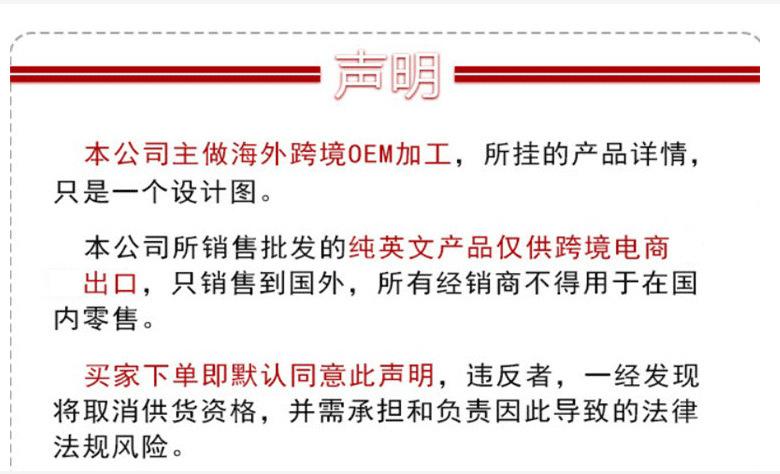 声明

本公司主做海外跨境OEM加工，所挂的产品详情，只是一个设计图。

本公司所销售批发的纯英文产品仅供跨境电商出口，只销售到国外，所有经销商不得用于在国内零售。

买家下单即默认同意此声明，违反者，一经发现将取消供货资格，并需承担和负责因此导致的法律法规风险。